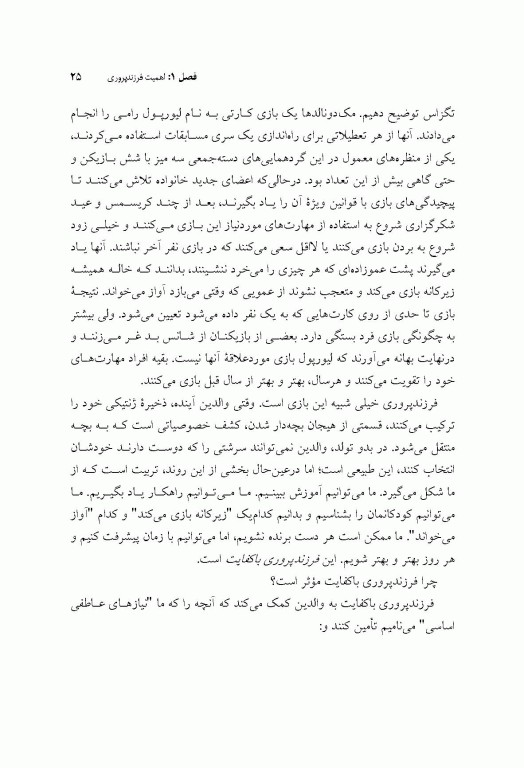 فصل ۱: اهمیت فرزندپروری ۲۵

تگزاس توضیح دهیم. مک‌دونالدها یک بازی کارتی به نام لیورپول رامی را انجام می‌دادند. آنها از هر تعطیلاتی برای راه‌اندازی یک سری مسابقات استفاده می‌کردند، یکی از منظره‌های معمول در این گردهمایی‌های دسته‌جمعی سه میز با شش بازیکن و حتی گاهی بیش از این تعداد بود. درحالی‌که اعضای جدید خانواده تلاش می‌کنند تا پیچیدگی‌های بازی با قوانین ویژهٔ آن را یاد بگیرند، بعد از چند کریسمس و عید شکرگزاری شروع به استفاده از مهارت‌های موردنیاز این بازی می‌کنند و خیلی زود شروع به بردن بازی می‌کنند یا لااقل سعی می‌کنند که در بازی نفر آخر نباشند. آنها یاد می‌گیرند پشت عموزاده‌ای که هر چیزی را می‌خرد ننشینند، بدانند که خاله همیشه زیرکانه بازی می‌کند و متعجب نشوند از عمویی که وقتی می‌بازد آواز می‌خواند. نتیجهٔ بازی تا حدی از روی کارت‌هایی که به یک نفر داده می‌شود تعیین می‌شود. ولی بیشتر به چگونگی بازی فرد بستگی دارد. بعضی از بازیکنان از شانس بد غر می‌زنند و درنهایت بهانه می‌آورند که لیورپول بازی موردعلاقهٔ آنها نیست. بقیه افراد مهارت‌های خود را تقویت می‌کنند و هرسال، بهتر و بهتر از سال قبل بازی می‌کنند.

فرزندپروری خیلی شبیه این بازی است. وقتی والدین آینده، ذخیرهٔ ژنتیکی خود را ترکیب می‌کنند، قسمتی از هیجان بچه‌دار شدن، کشف خصوصیاتی است که به بچه منتقل می‌شود. در بدو تولد، والدین نمی‌توانند سرشتی را که دوست دارند خودشان انتخاب کنند، این طبیعی است؛ اما درعین‌حال بخشی از این روند، تربیت است که از ما شکل می‌گیرد. ما می‌توانیم آموزش ببینیم. ما می‌توانیم راهکار یاد بگیریم. ما می‌توانیم کودکانمان را بشناسیم و بدانیم کدام‌یک "زیرکانه بازی می‌کند" و کدام "آواز می‌خواند". ما ممکن است هر دست برنده نشویم، اما می‌توانیم با زمان پیشرفت کنیم و هر روز بهتر و بهتر شویم. این فرزندپروری باکفایت است.

چرا فرزندپروری باکفایت مؤثر است؟

فرزندپروری باکفایت به والدین کمک می‌کند که آنچه را که ما "نیازهای عاطفی اساسی" می‌نامیم تأمین کنند و: